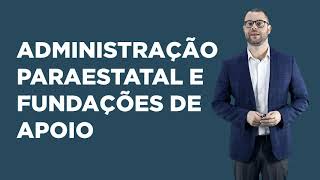 ADMINISTRAÇÃO PARAESTATAL E FUNDAÇÕES DE APOIO